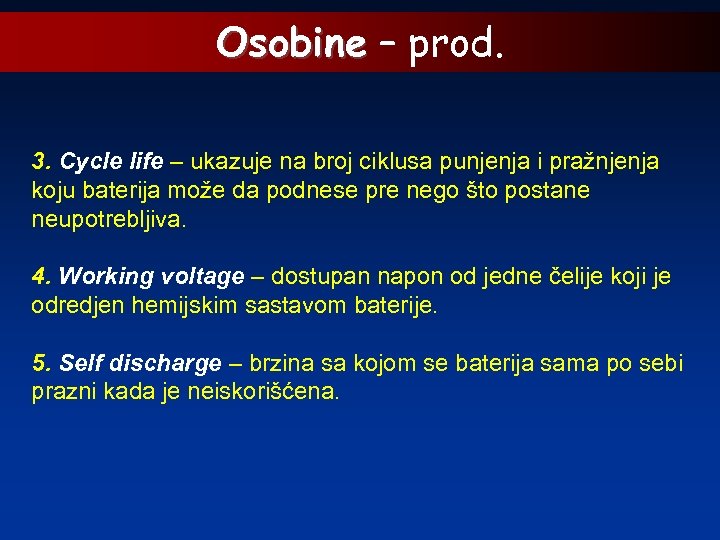 Osobine – prod.

3. Cycle life – ukazuje na broj ciklusa punjenja i pražnjenja koju baterija može da podnese pre nego što postane neupotrebljiva.

4. Working voltage – dostupan napon od jedne čelije koji je odredjen hemijskim sastavom baterije.

5. Self discharge – brzina sa kojom se baterija sama po sebi prazni kada je neiskorišćena.